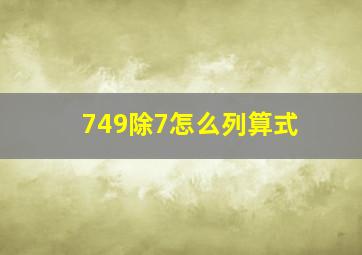 749除7怎么列算式